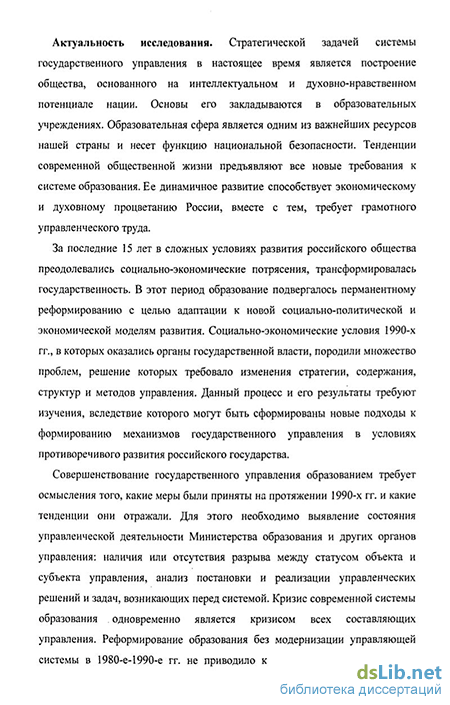 **Актуальность исследования.** Стратегической задачей системы государственного управления в настоящее время является построение общества, основанного на интеллектуальном и духовно-нравственном потенциале нации. Основы его закладываются в образовательных учреждениях. Образовательная сфера является одним из важнейших ресурсов нашей страны и несет функцию национальной безопасности. Тенденции современной общественной жизни предъявляют все новые требования к системе образования. Ее динамичное развитие способствует экономическому и духовному процветанию России, вместе с тем, требует грамотного управленческого труда.

За последние 15 лет в сложных условиях развития российского общества преодолевались социально-экономические потрясения, трансформировалась государственность. В этот период образование подвергалось перманентному реформированию с целью адаптации к новой социально-политической и экономической моделям развития. Социально-экономические условия 1990-х гг., в которых оказались органы государственной власти, породили множество проблем, решение которых требовало изменения стратегии, содержания, структур и методов управления. Данный процесс и его результаты требуют изучения, вследствие которого могут быть сформированы новые подходы к формированию механизмов государственного управления в условиях противоречивого развития российского государства.

Совершенствование государственного управления образованием требует осмысления того, какие меры были приняты на протяжении 1990-х гг. и какие тенденции они отражали. Для этого необходимо выявление состояния управленческой деятельности Министерства образования и других органов управления: наличия или отсутствия разрыва между статусом объекта и субъекта управления, анализ постановки и реализации управленческих решений и задач, возникающих перед системой. Кризис современной системы образования одновременно является кризисом всех составляющих управления. Реформирование образования без модернизации управляющей системы в 1980-е-1990-е гг. не приводило к

dsLib.net
библиотека диссертаций